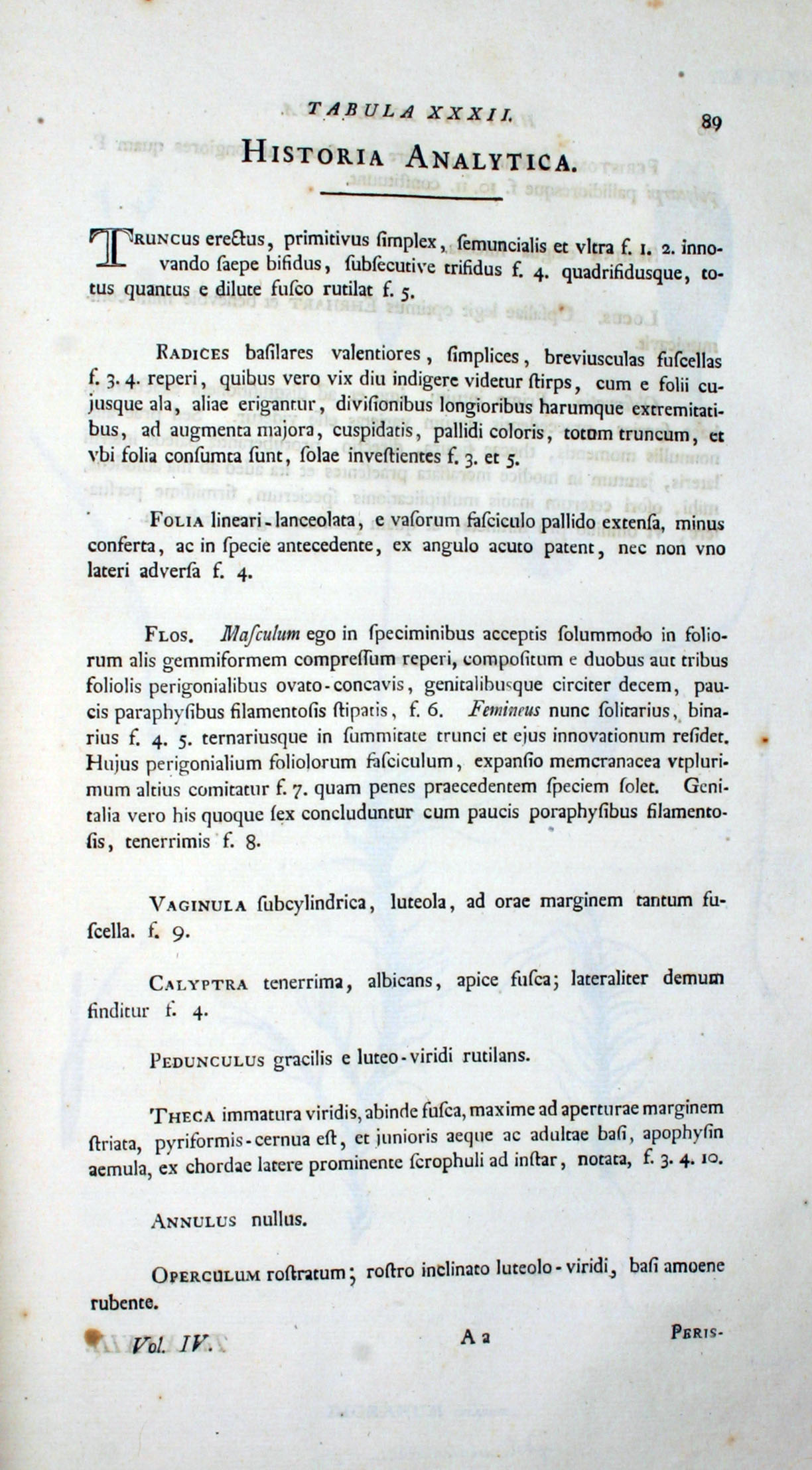 TABULA XXXII.

89

HISTORIA ANALYTICA.

TRUNCUS erectus, primitivus ſimplex, ſemuncialis et vltra f. 1. 2. innovando ſaepe bifidus, ſubſecutive trifidus f. 4. quadrifidusque, totus quantus e dilute fuſco rutilat f. 5.

RADICES baſilares valentiores, ſimplices, breviusculas fuſcellas f. 3. 4. reperi, quibus vero vix diu indigere videtur ſtirps, cum e folii cujusque ala, aliae erigantur, diviſionibus longioribus harumque extremitatibus, ad augmenta majora, cuspidatis, pallidi coloris, totum truncum, et vbi folia conſumta ſunt, ſolae inveſtientes f. 3. et 5.

FOLIA lineari-lanceolata, e vaſorum faſciculo pallido extenſa, minus conferta, ac in ſpecie antecedente, ex angulo acuto patent, nec non vno lateri adverſa f. 4.

FLOS. Maſculum ego in ſpeciminibus acceptis ſolummodo in foliorum alis gemmiformem compreſſum reperi, compoſitum e duobus aut tribus foliolis perigonialibus ovato-concavis, genitalibusque circiter decem, paucis paraphyſibus filamentoſis ſtipatis, f. 6. Femineus nunc ſolitarius, binarius f. 4. 5. ternariusque in ſummitate trunci et ejus innovationum reſidet. Hujus perigonialium foliolorum faſciculum, expanſio memcranacea vtplurimum altius comitatur f. 7. quam penes praecedentem ſpeciem ſolet. Genitalia vero his quoque ſex concluduntur cum paucis poraphyſibus filamentoſis, tenerrimis f. 8.

VAGINULA ſubcylindrica, luteola, ad orae marginem tantum fuſcella. f. 9.

CALYPTRA tenerrima, albicans, apice fuſca; lateraliter demum finditur f. 4.

PEDUNCULUS gracilis e luteo-viridi rutilans.

THECA immatura viridis, abinde fuſca, maxime ad aperturae marginem ſtriata, pyriformis-cernua eſt, et junioris aeque ac adultae baſi, apophyſin aemula, ex chordae latere prominente ſcrophuli ad inſtar, notata, f. 3. 4. 10.

ANNULUS nullus.

OPERCULUM roſtratum; roſtro inclinato luteolo-viridi, baſi amoene rubente.

Vol. IV. A a PERIS-